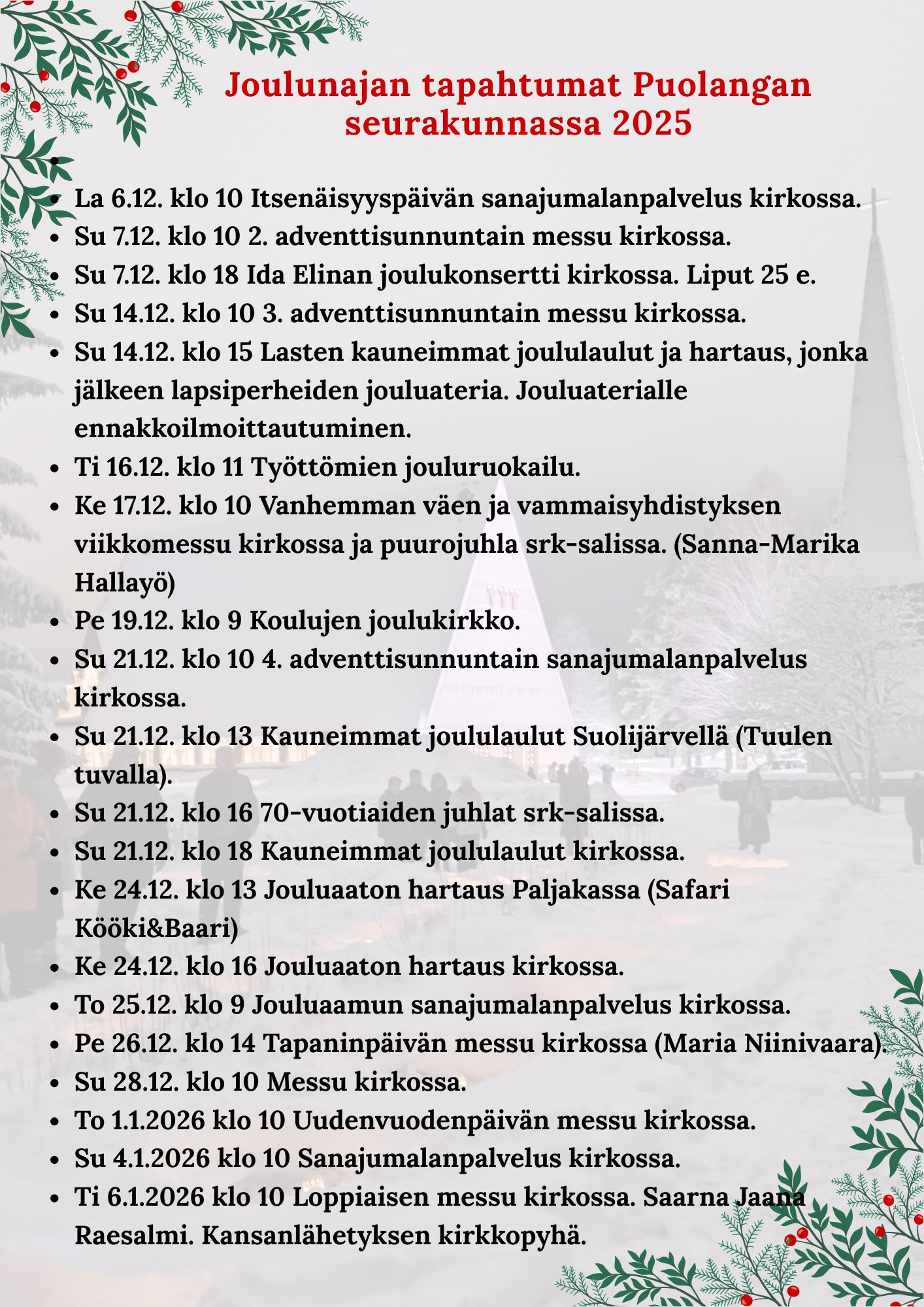 Joulunajan tapahtumat Puolangan seurakunnassa 2025

• 
• La 6.12. klo 10 Itsenäisyyspäivän sanajumalanpalvelus kirkossa.
• Su 7.12. klo 10 2. adventtisunnuntain messu kirkossa.
• Su 7.12. klo 18 Ida Elinan joulukonsertti kirkossa. Liput 25 e.
• Su 14.12. klo 10 3. adventtisunnuntain messu kirkossa.
• Su 14.12. klo 15 Lasten kauneimmat joululaulut ja hartaus, jonka jälkeen lapsiperheiden jouluateria. Jouluaterialle ennakkoilmoittautuminen.
• Ti 16.12. klo 11 Työttömien jouluruokailu.
• Ke 17.12. klo 10 Vanhemman väen ja vammaisyhdistyksen viikkomessu kirkossa ja puurojuhla srk-salissa. (Sanna-Marika Hallayö)
• Pe 19.12. klo 9 Koulujen joulukirkko.
• Su 21.12. klo 10 4. adventtisunnuntain sanajumalanpalvelus kirkossa.
• Su 21.12. klo 13 Kauneimmat joululaulut Suolijärvellä (Tuulen tuvalla).
• Su 21.12. klo 16 70-vuotiaiden juhlat srk-salissa.
• Su 21.12. klo 18 Kauneimmat joululaulut kirkossa.
• Ke 24.12. klo 13 Jouluaaton hartaus Paljakassa (Safari Kööki&Baari)
• Ke 24.12. klo 16 Jouluaaton hartaus kirkossa.
• To 25.12. klo 9 Jouluaamun sanajumalanpalvelus kirkossa.
• Pe 26.12. klo 14 Tapaninpäivän messu kirkossa (Maria Niinivaara).
• Su 28.12. klo 10 Messu kirkossa.
• To 1.1.2026 klo 10 Uudenvuodenpäivän messu kirkossa.
• Su 4.1.2026 klo 10 Sanajumalanpalvelus kirkossa.
• Ti 6.1.2026 klo 10 Loppiaisen messu kirkossa. Saarna Jaana Raesalmi. Kansanlähetyksen kirkkopyhä.